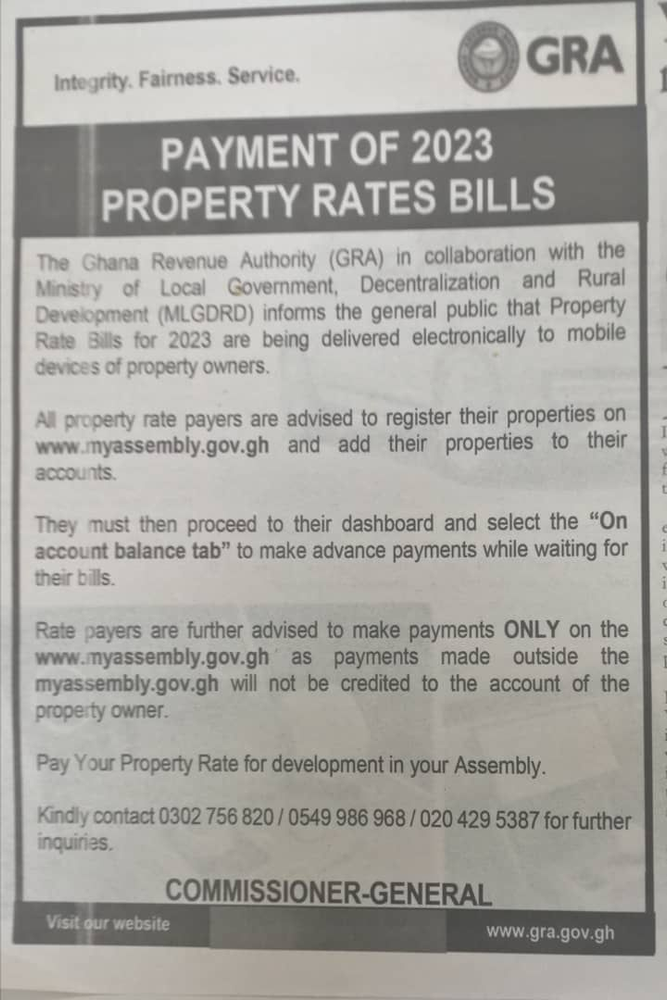 Integrity. Fairness. Service.

GRA

PAYMENT OF 2023 PROPERTY RATES BILLS

The Ghana Revenue Authority (GRA) in collaboration with the Ministry of Local Government, Decentralization and Rural Development (MLGDRD) informs the general public that Property Rate Bills for 2023 are being delivered electronically to mobile devices of property owners.

All property rate payers are advised to register their properties on www.myassembly.gov.gh and add their properties to their accounts.

They must then proceed to their dashboard and select the "On account balance tab" to make advance payments while waiting for their bills.

Rate payers are further advised to make payments ONLY on the www.myassembly.gov.gh as payments made outside the myassembly.gov.gh will not be credited to the account of the property owner.

Pay Your Property Rate for development in your Assembly.

Kindly contact 0302 756 820 / 0549 986 968 / 020 429 5387 for further inquiries.

COMMISSIONER-GENERAL

Visit our website

www.gra.gov.gh